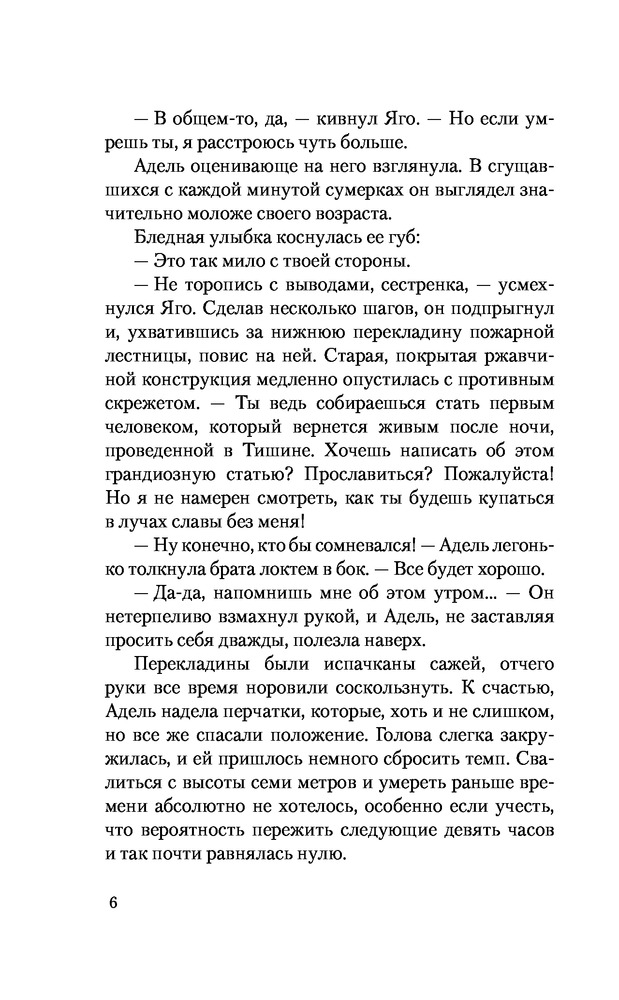 — В общем-то, да, — кивнул Яго. — Но если умрешь ты, я расстроюсь чуть больше.

Адель оценивающе на него взглянула. В сгущавшихся с каждой минутой сумерках он выглядел значительно моложе своего возраста.

Бледная улыбка коснулась ее губ:

— Это так мило с твоей стороны.

— Не торопись с выводами, сестренка, — усмехнулся Яго. Сделав несколько шагов, он подпрыгнул и, ухватившись за нижнюю перекладину пожарной лестницы, повис на ней. Старая, покрытая ржавчиной конструкция медленно опустилась с противным скрежетом. — Ты ведь собираешься стать первым человеком, который вернется живым после ночи, проведенной в Тишине. Хочешь написать об этом грандиозную статью? Прославиться? Пожалуйста! Но я не намерен смотреть, как ты будешь купаться в лучах славы без меня!

— Ну конечно, кто бы сомневался! — Адель легонько толкнула брата локтем в бок. — Все будет хорошо.

— Да-да, напомнишь мне об этом утром... — Он нетерпеливо взмахнул рукой, и Адель, не заставляя просить себя дважды, полезла наверх.

Перекладины были испачканы сажей, отчего руки все время норовили соскользнуть. К счастью, Адель надела перчатки, которые, хоть и не слишком, но все же спасали положение. Голова слегка закружилась, и ей пришлось немного сбросить темп. Свалиться с высоты семи метров и умереть раньше времени абсолютно не хотелось, особенно если учесть, что вероятность пережить следующие девять часов и так почти равнялась нулю.

6